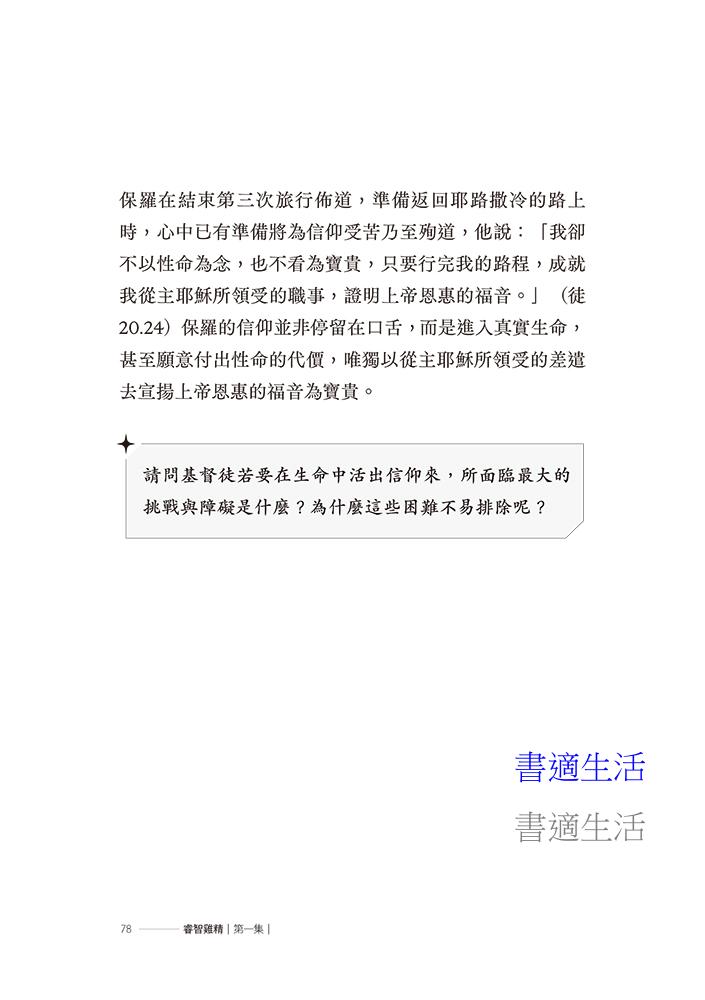 保羅在結束第三次旅行佈道，準備返回耶路撒冷的路上時，心中已有準備將為信仰受苦乃至殉道，他說：「我卻不以性命為念，也不看為寶貴，只要行完我的路程，成就我從主耶穌所領受的職事，證明上帝恩惠的福音。」（徒20.24）保羅的信仰並非停留在口舌，而是進入真實生命，甚至願意付出性命的代價，唯獨以從主耶穌所領受的差遣去宣揚上帝恩惠的福音為寶貴。

請問基督徒若要在生命中活出信仰來，所面臨最大的挑戰與障礙是什麼？為什麼這些困難不易排除呢？

書適生活

書適生活

78 睿智雞精｜第一集｜